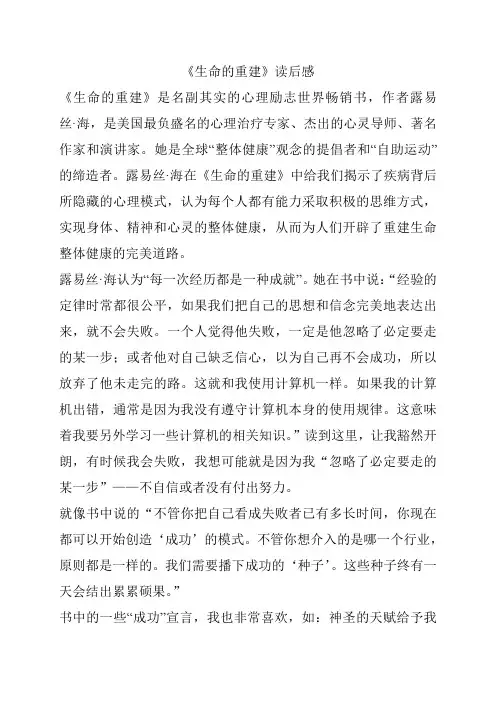 《生命的重建》读后感

《生命的重建》是名副其实的心理励志世界畅销书，作者露易丝·海，是美国最负盛名的心理治疗专家、杰出的心灵导师、著名作家和演讲家。她是全球“整体健康”观念的提倡者和“自助运动”的缔造者。露易丝·海在《生命的重建》中给我们揭示了疾病背后所隐藏的心理模式，认为每个人都有能力采取积极的思维方式，实现身体、精神和心灵的整体健康，从而为人们开辟了重建生命整体健康的完美道路。

露易丝·海认为“每一次经历都是一种成就”。她在书中说：“经验的定律时常都很公平，如果我们把自己的思想和信念完美地表达出来，就不会失败。一个人觉得他失败，一定是他忽略了必定要走的某一步；或者他对自己缺乏信心，以为自己再不会成功，所以放弃了他未走完的路。这就和我使用计算机一样。如果我的计算机出错，通常是因为我没有遵守计算机本身的使用规律。这意味着我要另外学习一些计算机的相关知识。”读到这里，让我豁然开朗，有时候我会失败，我想可能就是因为我“忽略了必定要走的某一步”——不自信或者没有付出努力。

就像书中说的“不管你把自己看成失败者已有多长时间，你现在都可以开始创造‘成功’的模式。不管你想介入的是哪一个行业，原则都是一样的。我们需要播下成功的‘种子’。这些种子终有一天会结出累累硕果。”

书中的一些“成功”宣言，我也非常喜欢，如：神圣的天赋给予我